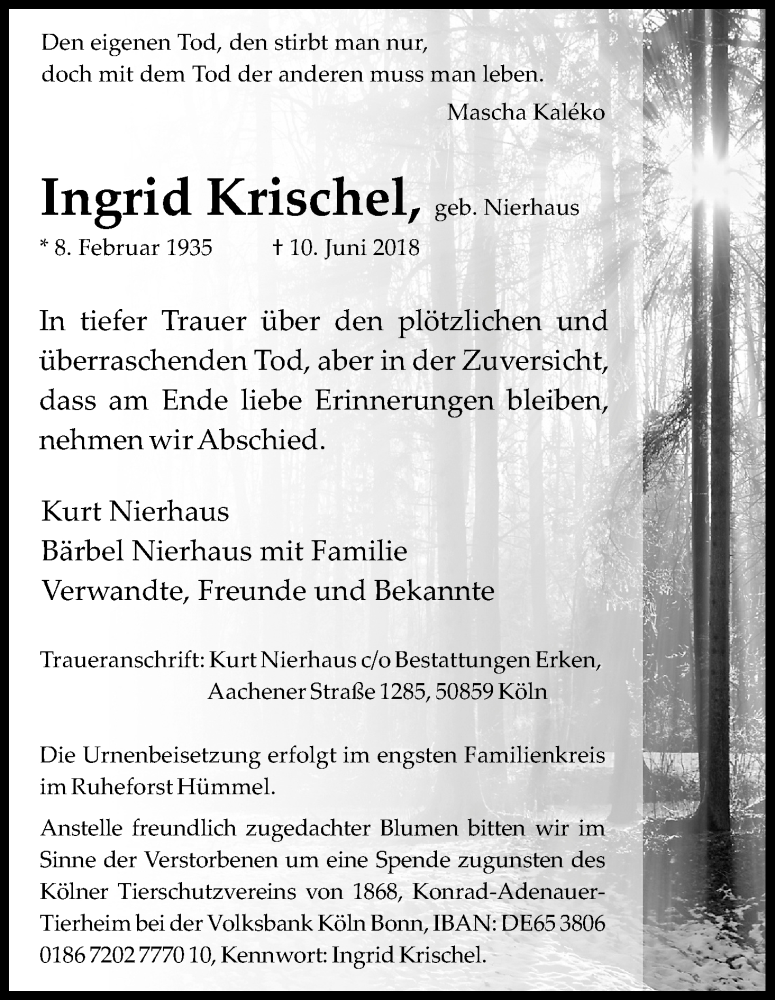 Den eigenen Tod, den stirbt man nur,
doch mit dem Tod der anderen muss man leben.

Mascha Kaléko

Ingrid Krischel, geb. Nierhaus

* 8. Februar 1935 † 10. Juni 2018

In tiefer Trauer über den plötzlichen und überraschenden Tod, aber in der Zuversicht, dass am Ende liebe Erinnerungen bleiben, nehmen wir Abschied.

Kurt Nierhaus
Bärbel Nierhaus mit Familie
Verwandte, Freunde und Bekannte

Traueranschrift: Kurt Nierhaus c/o Bestattungen Erken,
Aachener Straße 1285, 50859 Köln

Die Urnenbeisetzung erfolgt im engsten Familienkreis im Ruheforst Hümmel.

Anstelle freundlich zugedachter Blumen bitten wir im Sinne der Verstorbenen um eine Spende zugunsten des Kölner Tierschutzvereins von 1868, Konrad-Adenauer-Tierheim bei der Volksbank Köln Bonn, IBAN: DE65 3806 0186 7202 7770 10, Kennwort: Ingrid Krischel.